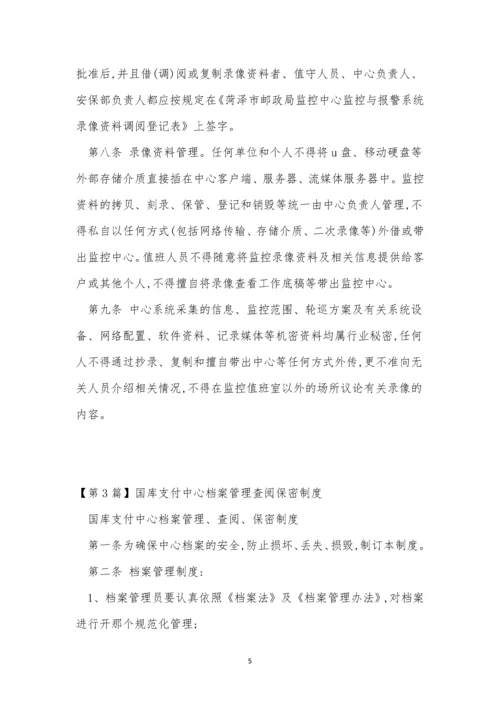 批准后,并且借(调)阅或复制录像资料者、值守人员、中心负责人、安保部负责人都应按规定在《菏泽市邮政局监控中心监控与报警系统录像资料调阅登记表》上签字。

第八条 录像资料管理。任何单位和个人不得将u盘、移动硬盘等外部存储介质直接插在中心客户端、服务器、流媒体服务器中。监控资料的拷贝、刻录、保管、登记和销毁等统一由中心负责人管理,不得私自以任何方式(包括网络传输、存储介质、二次录像等)外借或带出监控中心。值班人员不得随意将监控录像资料及相关信息提供给客户或其他个人,不得擅自将录像查看工作底稿等带出监控中心。

第九条 中心系统采集的信息、监控范围、轮巡方案及有关系统设备、网络配置、软件资料、记录媒体等机密资料均属行业秘密,任何人不得通过抄录、复制和擅自带出中心等任何方式外传,更不准向无关人员介绍相关情况,不得在监控值班室以外的场所议论有关录像的内容。

【第3篇】国库支付中心档案管理查阅保密制度

国库支付中心档案管理、查阅、保密制度

第一条为确保中心档案的安全,防止损坏、丢失、损毁,制订本制度。

第二条 档案管理制度:

1、档案管理员要认真依照《档案法》及《档案管理办法》,对档案进行开那个规范化管理;

5